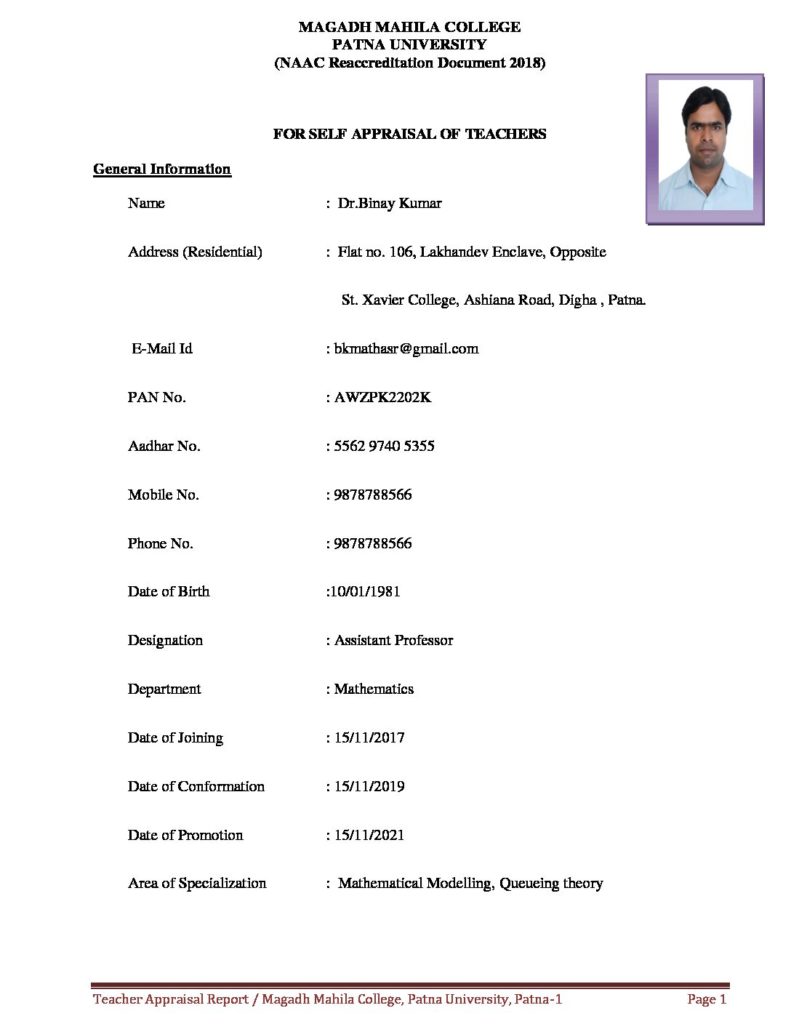 MAGADH MAHILA COLLEGE
PATNA UNIVERSITY
(NAAC Reaccreditation Document 2018)

FOR SELF APPRAISAL OF TEACHERS

General Information

Name : Dr.Binay Kumar

Address (Residential) : Flat no. 106, Lakhandev Enclave, Opposite St. Xavier College, Ashiana Road, Digha , Patna.

E-Mail Id : bkmathasr@gmail.com

PAN No. : AWZPK2202K

Aadhar No. : 5562 9740 5355

Mobile No. : 9878788566

Phone No. : 9878788566

Date of Birth :10/01/1981

Designation : Assistant Professor

Department : Mathematics

Date of Joining : 15/11/2017

Date of Conformation : 15/11/2019

Date of Promotion : 15/11/2021

Area of Specialization : Mathematical Modelling, Queueing theory

Teacher Appraisal Report / Magadh Mahila College, Patna University, Patna-1 Page 1